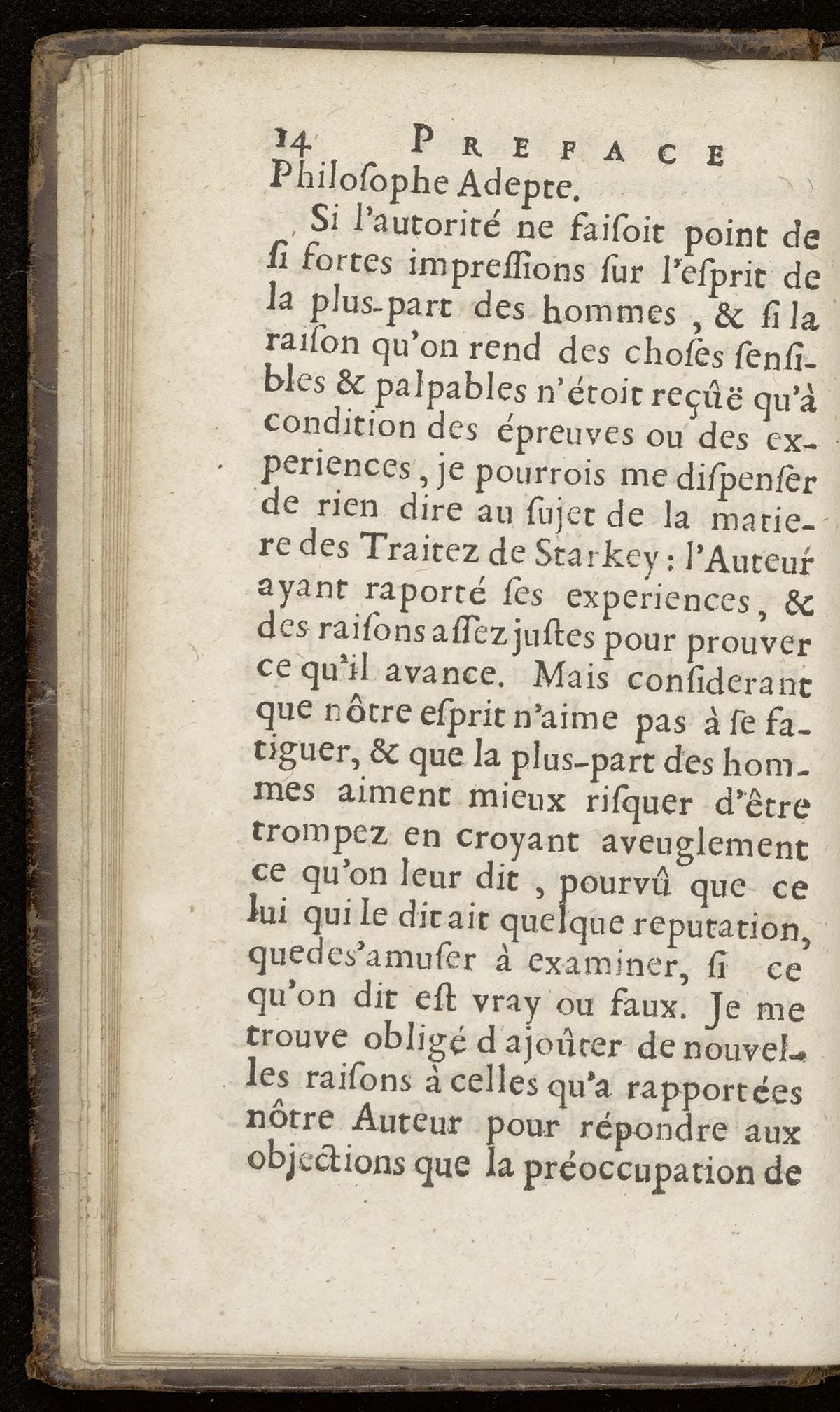 14 PREFACE

Philoſophe Adepte.

Si l'autorité ne faiſoit point de ſi fortes impreſſions ſur l'eſprit de la plus-part des hommes, & ſi la raiſon qu'on rend des choſes ſenſibles & palpables n'étoit reçûë qu'à condition des épreuves ou des experiences, je pourrois me diſpenſer de rien dire au ſujet de la matiere des Traitez de Starkey : l'Auteur ayant raporté ſes experiences, & des raiſons aſſez juſtes pour prouver ce qu'il avance. Mais conſiderant que nôtre eſprit n'aime pas à ſe fatiguer, & que la plus-part des hommes aiment mieux riſquer d'être trompez en croyant aveuglement ce qu'on leur dit, pourvû que celui qui le dit ait quelque reputation, que de s'amuſer à examiner, ſi ce qu'on dit eſt vray ou faux. Je me trouve obligé d'ajoûter de nouvelles raiſons à celles qu'a rapportées nôtre Auteur pour répondre aux objections que la préoccupation de